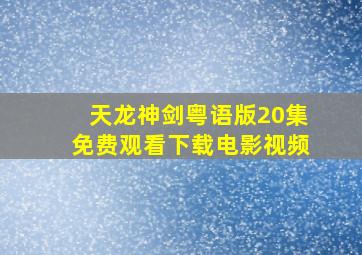 天龙神剑粤语版20集
免费观看下载电影视频